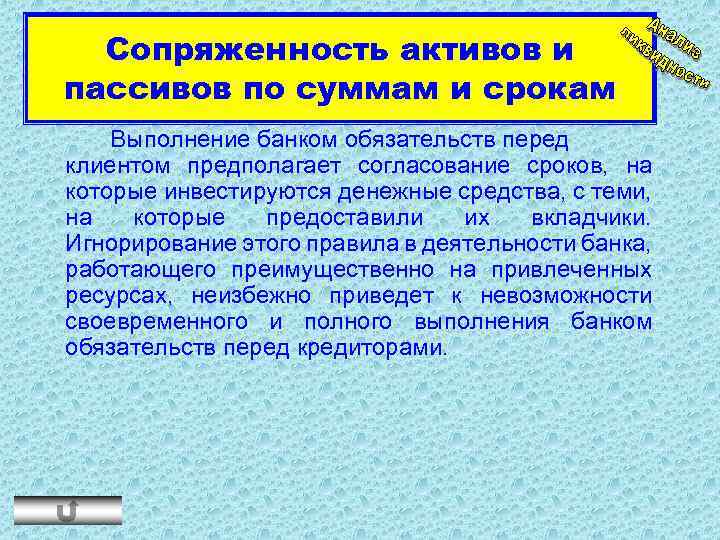 Сопряженность активов и пассивов по суммам и срокам

Анализ ликвидности

Выполнение банком обязательств перед клиентом предполагает согласование сроков, на которые инвестируются денежные средства, с теми, на которые предоставили их вкладчики. Игнорирование этого правила в деятельности банка, работающего преимущественно на привлеченных ресурсах, неизбежно приведет к невозможности своевременного и полного выполнения банком обязательств перед кредиторами.